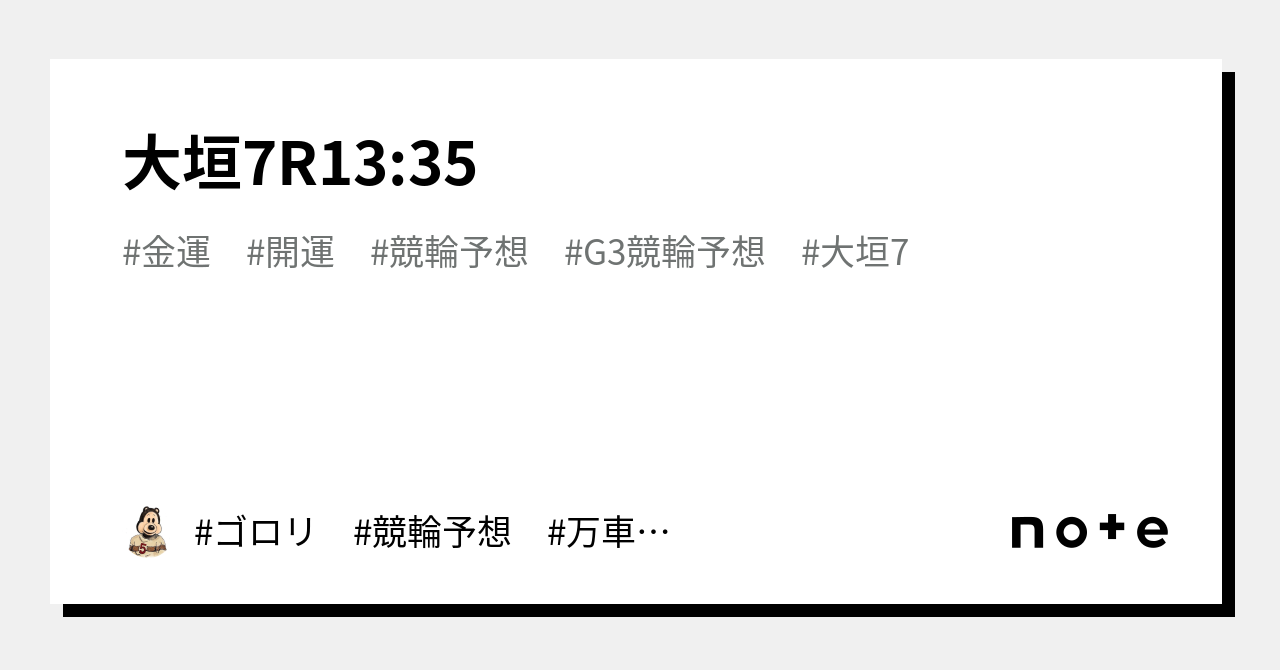 大垣7R13:35

#金運　#開運　#競輪予想　#G3競輪予想　#大垣7

#ゴロリ　#競輪予想　#万車…

note